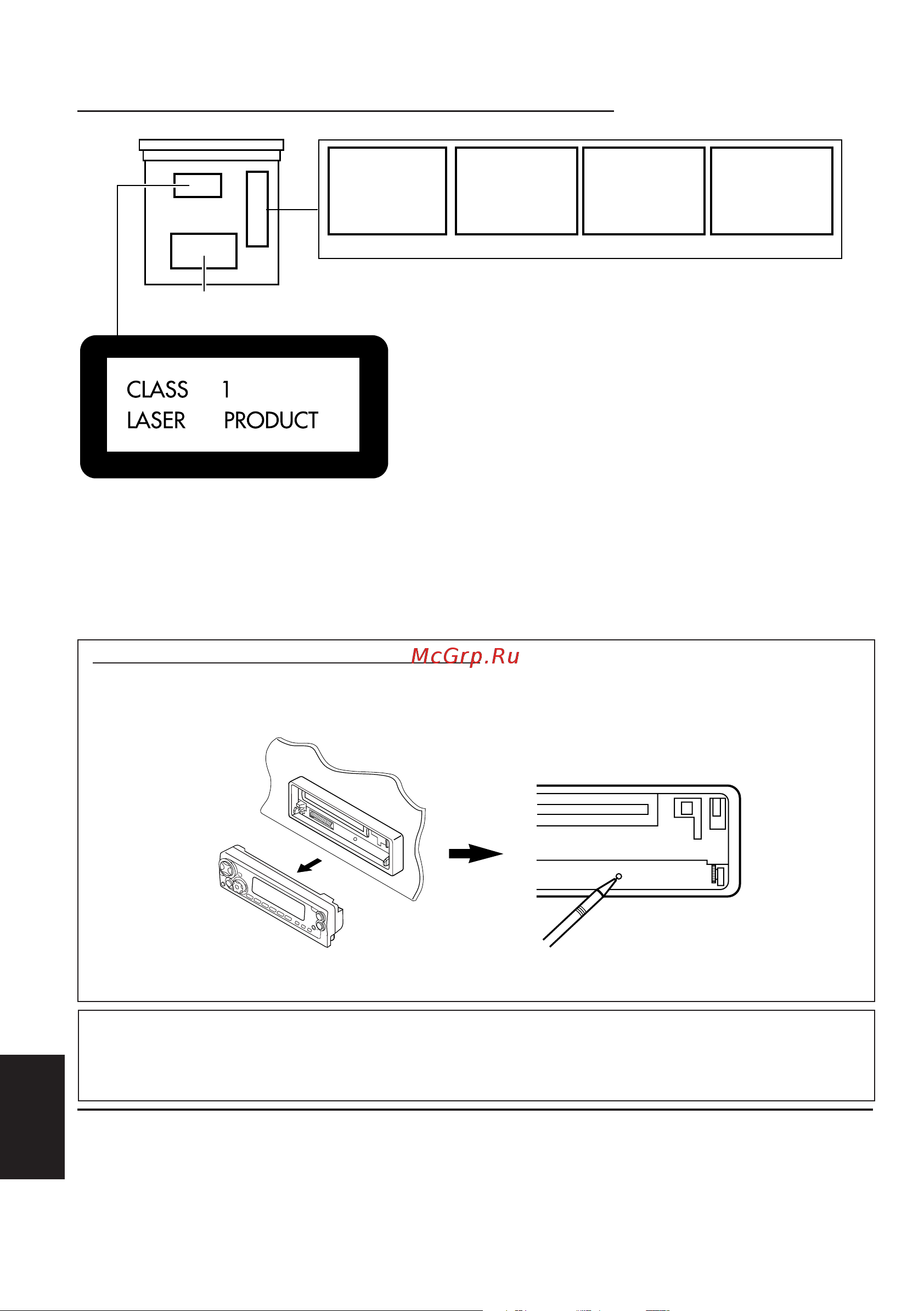 CLASS 1
LASER PRODUCT

McGrp.Ru